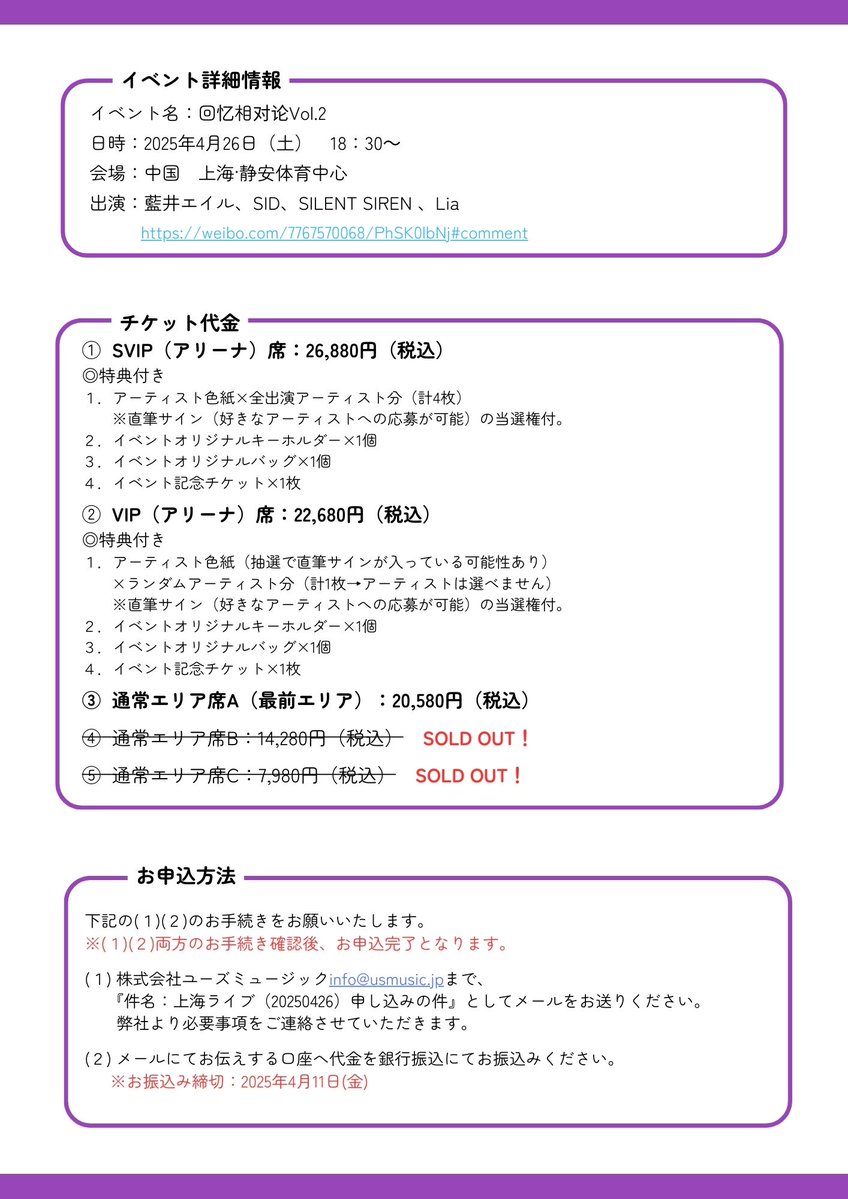 イベント詳細情報

イベント名：回忆相对论Vol.2
日時：2025年4月26日（土）　18：30〜
会場：中国　上海·静安体育中心
出演：藍井エイル、SID、SILENT SIREN 、Lia
https://weibo.com/7767570068/PhSK0lbNj#comment

チケット代金

① SVIP（アリーナ）席：26,880円（税込）
◎特典付き
１．アーティスト色紙×全出演アーティスト分（計4枚）
※直筆サイン（好きなアーティストへの応募が可能）の当選権付。
２．イベントオリジナルキーホルダー×1個
３．イベントオリジナルバッグ×1個
４．イベント記念チケット×1枚

② VIP（アリーナ）席：22,680円（税込）
◎特典付き
１．アーティスト色紙（抽選で直筆サインが入っている可能性あり）
×ランダムアーティスト分（計1枚→アーティストは選べません）
※直筆サイン（好きなアーティストへの応募が可能）の当選権付。
２．イベントオリジナルキーホルダー×1個
３．イベントオリジナルバッグ×1個
４．イベント記念チケット×1枚

③ 通常エリア席A（最前エリア）：20,580円（税込）

④ 通常エリア席B：14,280円（税込）　SOLD OUT！

⑤ 通常エリア席C：7,980円（税込）　SOLD OUT！

お申込方法

下記の(１)(２)のお手続きをお願いいたします。
※(１)(２)両方のお手続き確認後、お申込完了となります。

(１) 株式会社ユーズミュージックinfo@usmusic.jpまで、
『件名：上海ライブ（20250426）申し込みの件』としてメールをお送りください。
弊社より必要事項をご連絡させていただきます。

(２) メールにてお伝えする口座へ代金を銀行振込にてお振込みください。
※お振込み締切：2025年4月11日(金)